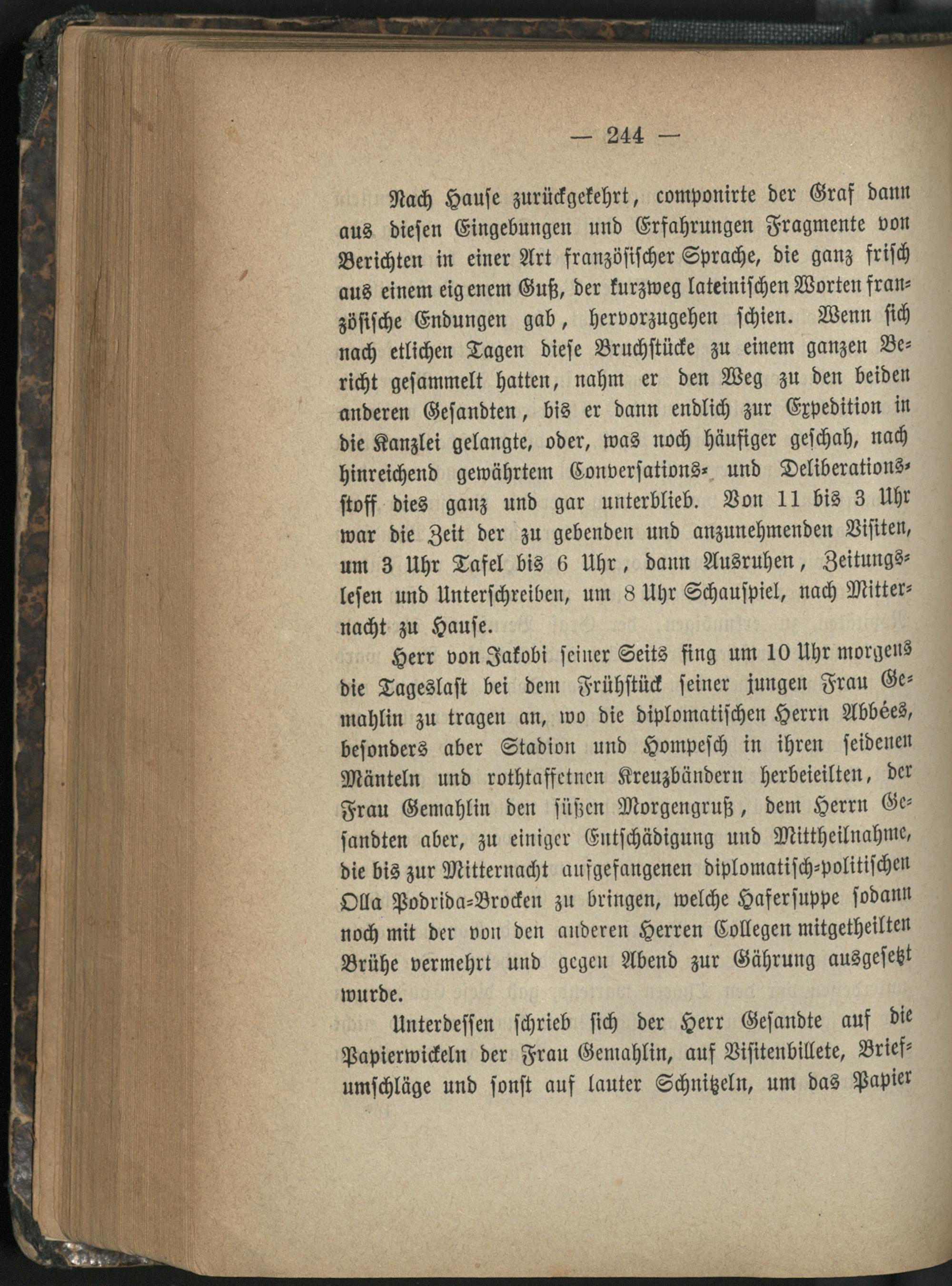 — 244 —

Nach Hause zurückgekehrt, componirte der Graf dann aus diesen Eingebungen und Erfahrungen Fragmente von Berichten in einer Art französischer Sprache, die ganz frisch aus einem eigenem Guß, der kurzweg lateinischen Worten französische Endungen gab, hervorzugehen schien. Wenn sich nach etlichen Tagen diese Bruchstücke zu einem ganzen Bericht gesammelt hatten, nahm er den Weg zu den beiden anderen Gesandten, bis er dann endlich zur Expedition in die Kanzlei gelangte, oder, was noch häufiger geschah, nach hinreichend gewährtem Conversations- und Deliberationsstoff dies ganz und gar unterblieb. Von 11 bis 3 Uhr war die Zeit der zu gebenden und anzunehmenden Visiten, um 3 Uhr Tafel bis 6 Uhr, dann Ausruhen, Zeitungslesen und Unterschreiben, um 8 Uhr Schauspiel, nach Mitternacht zu Hause.

Herr von Jakobi seiner Seits fing um 10 Uhr morgens die Tageslast bei dem Frühstück seiner jungen Frau Gemahlin zu tragen an, wo die diplomatischen Herrn Abbées, besonders aber Stadion und Hompesch in ihren seidenen Mänteln und rothtaffetnen Kreuzbändern herbeieilten, der Frau Gemahlin den süßen Morgengruß, dem Herrn Gesandten aber, zu einiger Entschädigung und Mittheilnahme, die bis zur Mitternacht aufgefangenen diplomatisch-politischen Olla Podrida-Brocken zu bringen, welche Hafersuppe sodann noch mit der von den anderen Herren Collegen mitgetheilten Brühe vermehrt und gegen Abend zur Gährung ausgesetzt wurde.

Unterdessen schrieb sich der Herr Gesandte auf die Papierwickeln der Frau Gemahlin, auf Visitenbillete, Briefumschläge und sonst auf lauter Schnitzeln, um das Papier